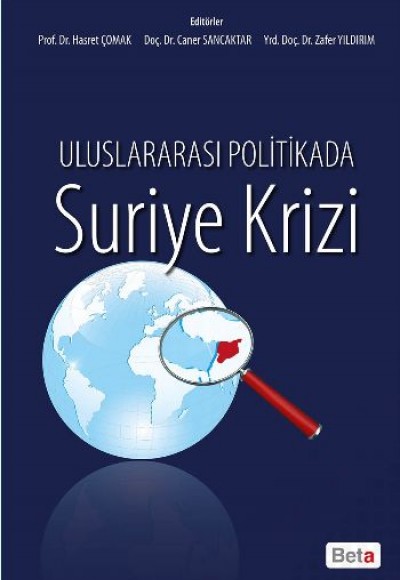 Editörler
Prof. Dr. Hasret ÇOMAK Doç. Dr. Caner SANCAKTAR Yrd. Doç. Dr. Zafer YILDIRIM

ULUSLARARASI POLİTİKADA
Suriye Krizi

Beta